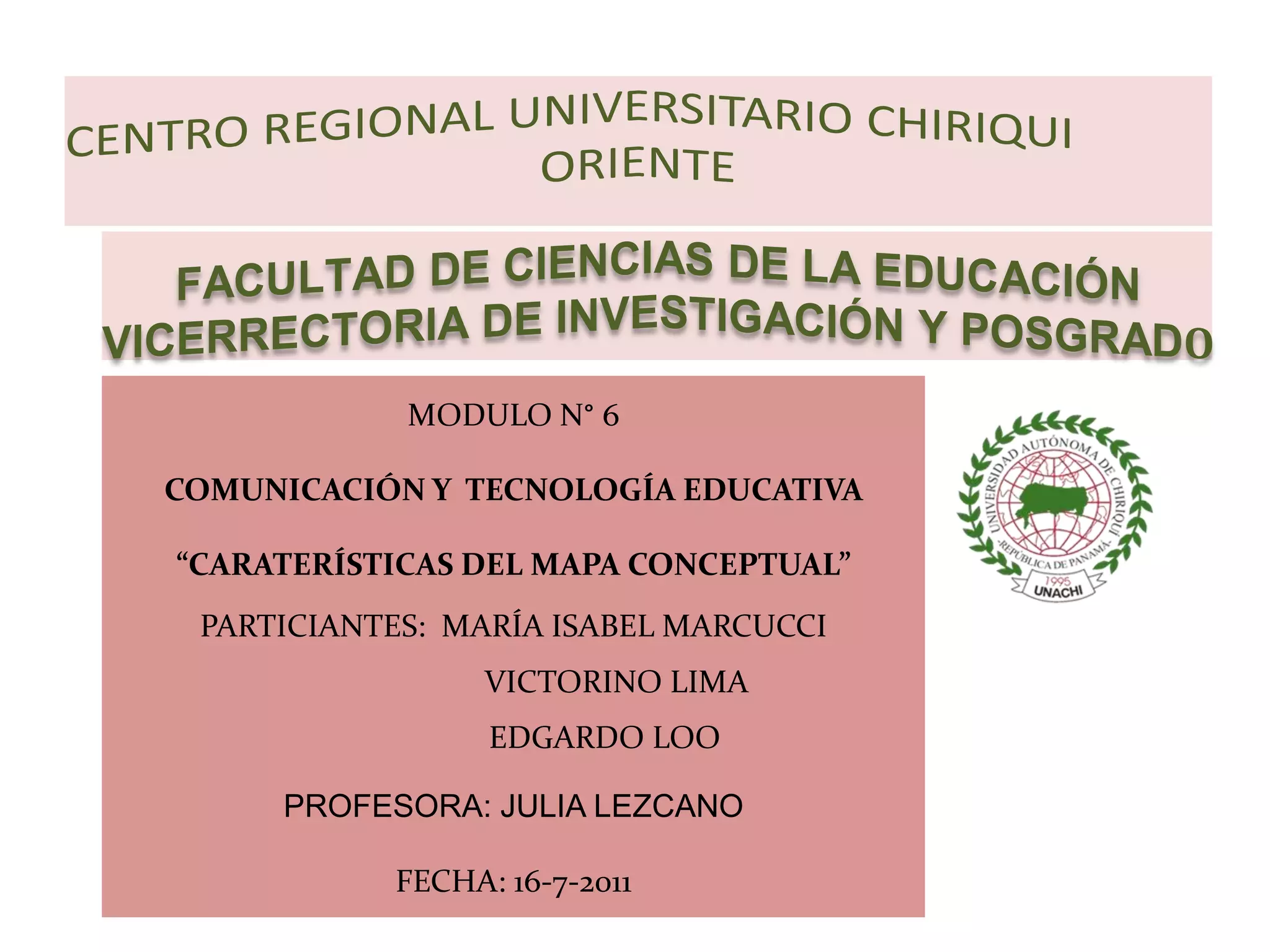 CENTRO REGIONAL UNIVERSITARIO CHIRIQUI ORIENTE

FACULTAD DE CIENCIAS DE LA EDUCACIÓN
VICERRECTORIA DE INVESTIGACIÓN Y POSGRADO

MODULO N° 6

COMUNICACIÓN Y TECNOLOGÍA EDUCATIVA

"CARATERÍSTICAS DEL MAPA CONCEPTUAL"

PARTICIANTES: MARÍA ISABEL MARCUCCI
VICTORINO LIMA
EDGARDO LOO

PROFESORA: JULIA LEZCANO

FECHA: 16-7-2011

UNIVERSIDAD AUTÓNOMA DE CHIRIQUÍ
-REPÚBLICA DE PANAMÁ-
1995
UNACHI